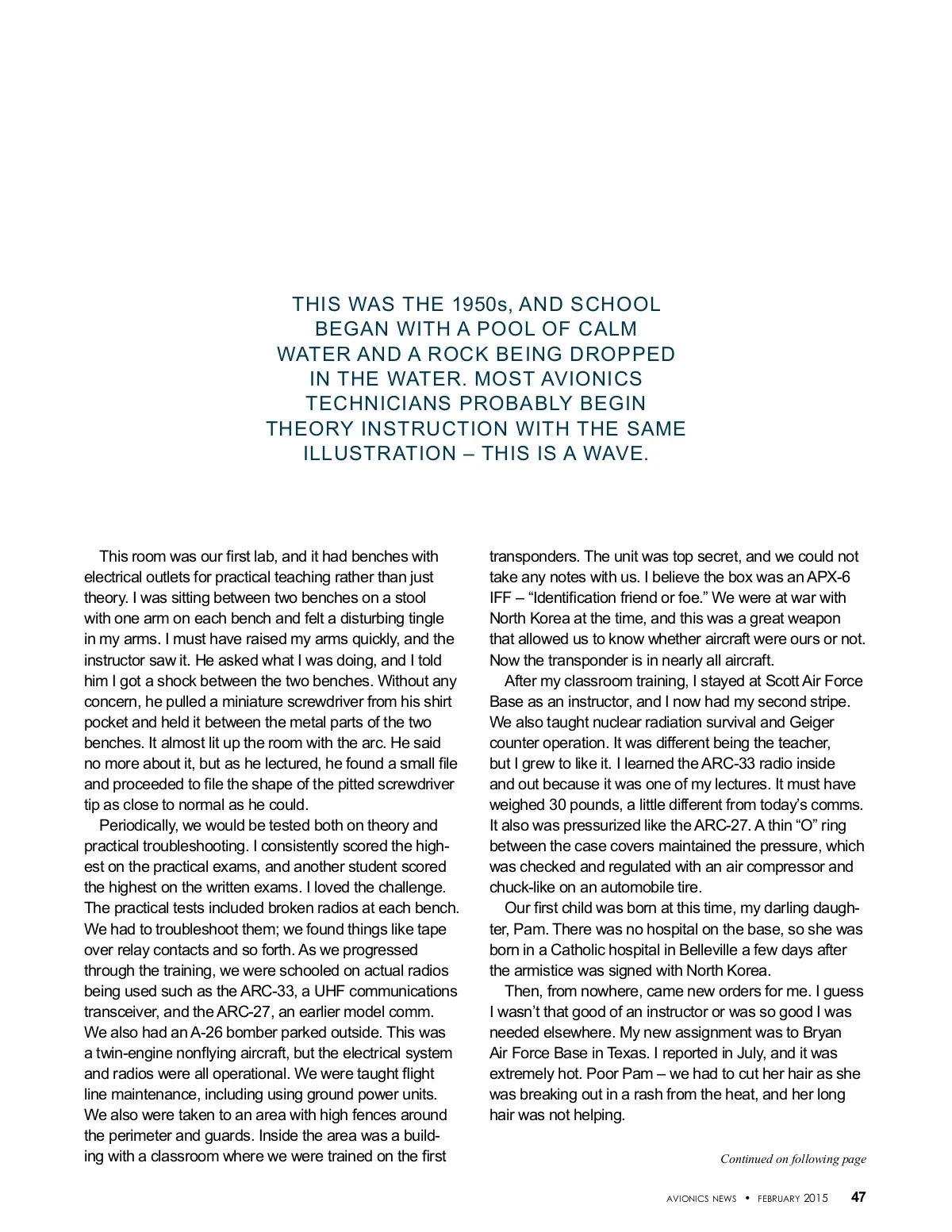 THIS WAS THE 1950s, AND SCHOOL BEGAN WITH A POOL OF CALM WATER AND A ROCK BEING DROPPED IN THE WATER. MOST AVIONICS TECHNICIANS PROBABLY BEGIN THEORY INSTRUCTION WITH THE SAME ILLUSTRATION – THIS IS A WAVE.

This room was our first lab, and it had benches with electrical outlets for practical teaching rather than just theory. I was sitting between two benches on a stool with one arm on each bench and felt a disturbing tingle in my arms. I must have raised my arms quickly, and the instructor saw it. He asked what I was doing, and I told him I got a shock between the two benches. Without any concern, he pulled a miniature screwdriver from his shirt pocket and held it between the metal parts of the two benches. It almost lit up the room with the arc. He said no more about it, but as he lectured, he found a small file and proceeded to file the shape of the pitted screwdriver tip as close to normal as he could.

Periodically, we would be tested both on theory and practical troubleshooting. I consistently scored the highest on the practical exams, and another student scored the highest on the written exams. I loved the challenge. The practical tests included broken radios at each bench. We had to troubleshoot them; we found things like tape over relay contacts and so forth. As we progressed through the training, we were schooled on actual radios being used such as the ARC-33, a UHF communications transceiver, and the ARC-27, an earlier model comm. We also had an A-26 bomber parked outside. This was a twin-engine nonflying aircraft, but the electrical system and radios were all operational. We were taught flight line maintenance, including using ground power units. We also were taken to an area with high fences around the perimeter and guards. Inside the area was a building with a classroom where we were trained on the first transponders. The unit was top secret, and we could not take any notes with us. I believe the box was an APX-6 IFF – “Identification friend or foe.” We were at war with North Korea at the time, and this was a great weapon that allowed us to know whether aircraft were ours or not. Now the transponder is in nearly all aircraft.

After my classroom training, I stayed at Scott Air Force Base as an instructor, and I now had my second stripe. We also taught nuclear radiation survival and Geiger counter operation. It was different being the teacher, but I grew to like it. I learned the ARC-33 radio inside and out because it was one of my lectures. It must have weighed 30 pounds, a little different from today’s comms. It also was pressurized like the ARC-27. A thin “O” ring between the case covers maintained the pressure, which was checked and regulated with an air compressor and chuck-like on an automobile tire.

Our first child was born at this time, my darling daughter, Pam. There was no hospital on the base, so she was born in a Catholic hospital in Belleville a few days after the armistice was signed with North Korea.

Then, from nowhere, came new orders for me. I guess I wasn’t that good of an instructor or was so good I was needed elsewhere. My new assignment was to Bryan Air Force Base in Texas. I reported in July, and it was extremely hot. Poor Pam – we had to cut her hair as she was breaking out in a rash from the heat, and her long hair was not helping.

Continued on following page

AVIONICS NEWS • FEBRUARY 2015 47